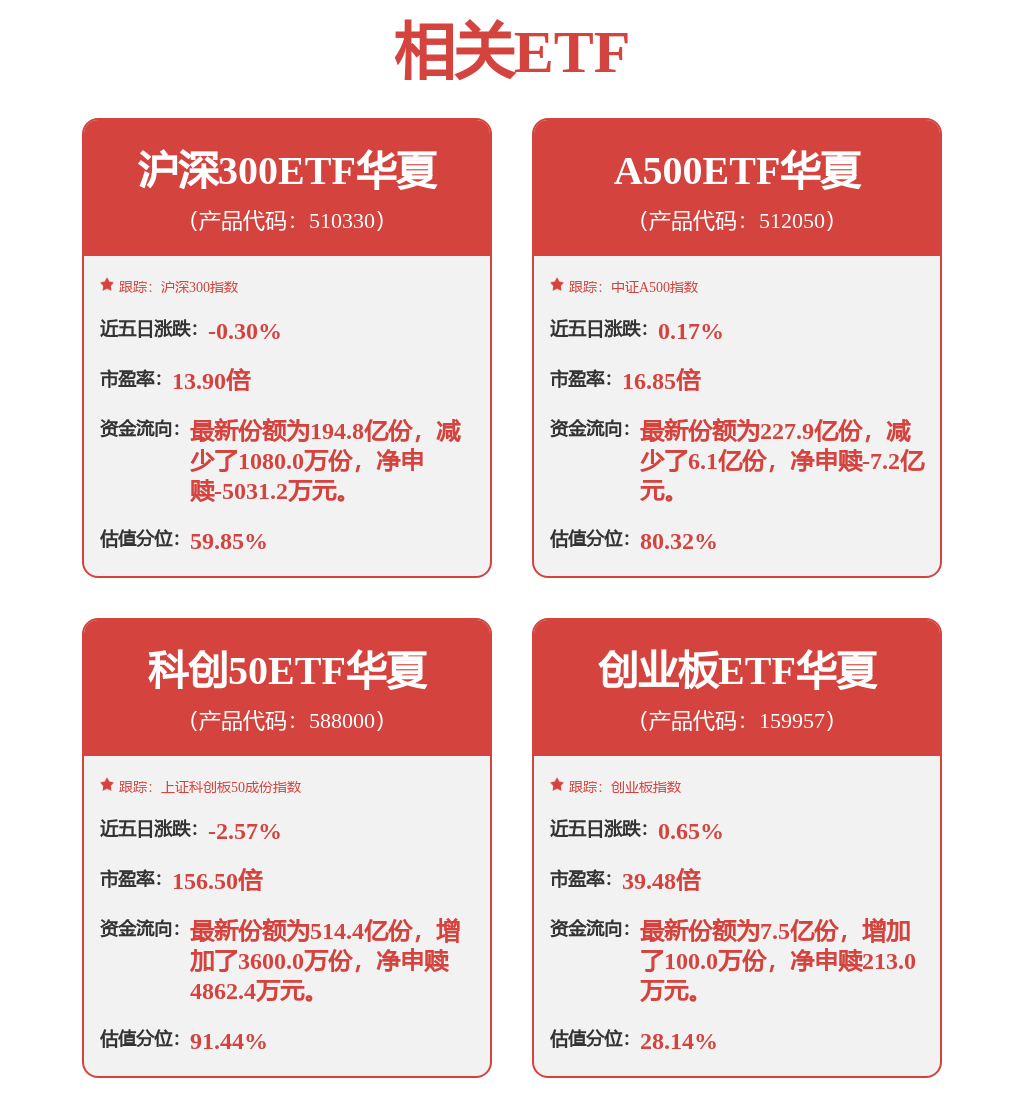 相关ETF

沪深300ETF华夏
（产品代码：510330）

跟踪：沪深300指数

近五日涨跌：-0.30%

市盈率：13.90倍

资金流向：最新份额为194.8亿份，减少了1080.0万份，净申赎-5031.2万元。

估值分位：59.85%

A500ETF华夏
（产品代码：512050）

跟踪：中证A500指数

近五日涨跌：0.17%

市盈率：16.85倍

资金流向：最新份额为227.9亿份，减少了6.1亿份，净申赎-7.2亿元。

估值分位：80.32%

科创50ETF华夏
（产品代码：588000）

跟踪：上证科创板50成份指数

近五日涨跌：-2.57%

市盈率：156.50倍

资金流向：最新份额为514.4亿份，增加了3600.0万份，净申赎4862.4万元。

估值分位：91.44%

创业板ETF华夏
（产品代码：159957）

跟踪：创业板指数

近五日涨跌：0.65%

市盈率：39.48倍

资金流向：最新份额为7.5亿份，增加了100.0万份，净申赎213.0万元。

估值分位：28.14%